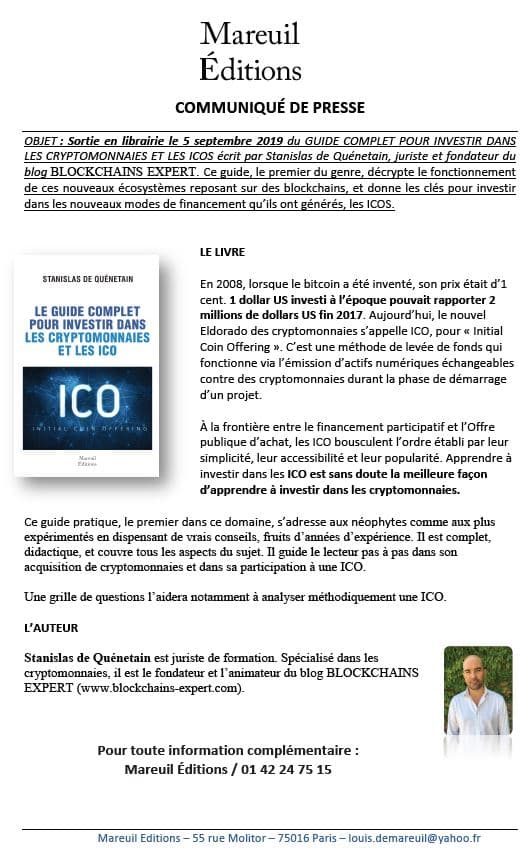 Mareuil
Éditions

COMMUNIQUÉ DE PRESSE

OBJET : Sortie en librairie le 5 septembre 2019 du GUIDE COMPLET POUR INVESTIR DANS LES CRYPTOMONNAIES ET LES ICOS écrit par Stanislas de Quénetain, juriste et fondateur du blog BLOCKCHAINS EXPERT. Ce guide, le premier du genre, décrypte le fonctionnement de ces nouveaux écosystèmes reposant sur des blockchains, et donne les clés pour investir dans les nouveaux modes de financement qu'ils ont générés, les ICOS.

STANISLAS DE QUÉNETAIN
LE GUIDE COMPLET POUR INVESTIR DANS LES CRYPTOMONNAIES ET LES ICO
ICO
INITIAL COIN OFFERING
Mareuil Éditions

LE LIVRE

En 2008, lorsque le bitcoin a été inventé, son prix était d'1 cent. 1 dollar US investi à l'époque pouvait rapporter 2 millions de dollars US fin 2017. Aujourd'hui, le nouvel Eldorado des cryptomonnaies s'appelle ICO, pour « Initial Coin Offering ». C'est une méthode de levée de fonds qui fonctionne via l'émission d'actifs numériques échangeables contre des cryptomonnaies durant la phase de démarrage d'un projet.

À la frontière entre le financement participatif et l'Offre publique d'achat, les ICO bousculent l'ordre établi par leur simplicité, leur accessibilité et leur popularité. Apprendre à investir dans les ICO est sans doute la meilleure façon d'apprendre à investir dans les cryptomonnaies.

Ce guide pratique, le premier dans ce domaine, s'adresse aux néophytes comme aux plus expérimentés en dispensant de vrais conseils, fruits d'années d'expérience. Il est complet, didactique, et couvre tous les aspects du sujet. Il guide le lecteur pas à pas dans son acquisition de cryptomonnaies et dans sa participation à une ICO.

Une grille de questions l'aidera notamment à analyser méthodiquement une ICO.

L'AUTEUR

Stanislas de Quénetain est juriste de formation. Spécialisé dans les cryptomonnaies, il est le fondateur et l'animateur du blog BLOCKCHAINS EXPERT (www.blockchains-expert.com).

Pour toute information complémentaire :
Mareuil Éditions / 01 42 24 75 15

Mareuil Editions – 55 rue Molitor – 75016 Paris – louis.demareuil@yahoo.fr